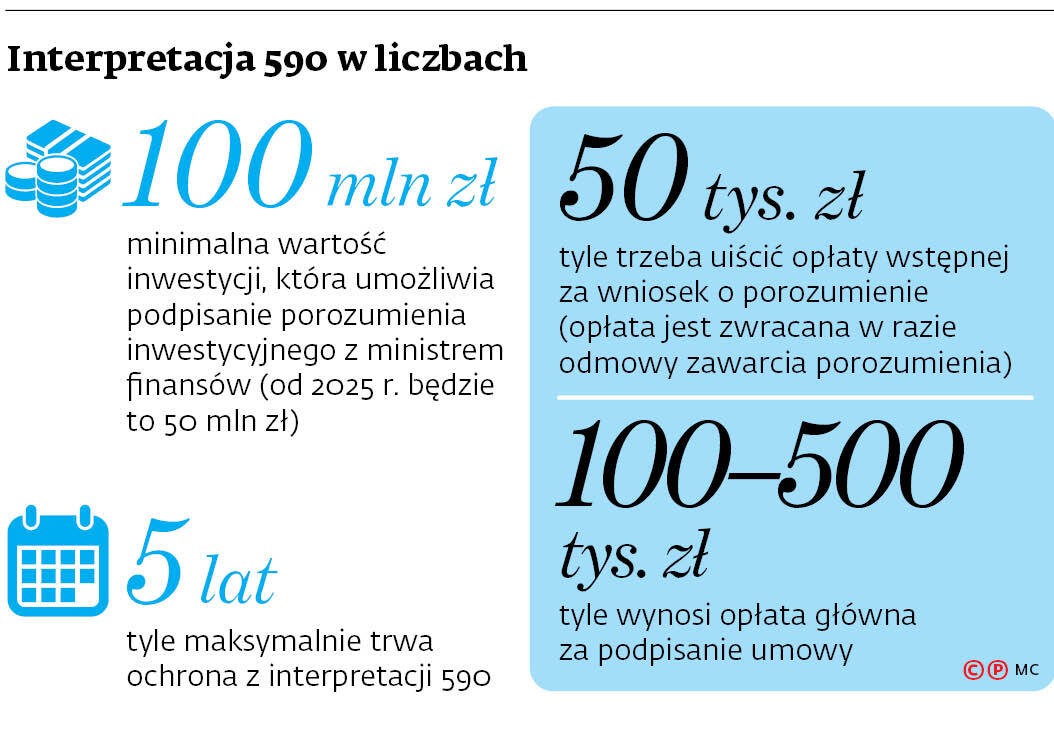 Interpretacja 590 w liczbach

100 mln zł

minimalna wartość inwestycji, która umożliwia podpisanie porozumienia inwestycyjnego z ministrem finansów (od 2025 r. będzie to 50 mln zł)

5 lat

tyle maksymalnie trwa ochrona z interpretacji 590

50 tys. zł

tyle trzeba uiścić opłaty wstępnej za wniosek o porozumienie (opłata jest zwracana w razie odmowy zawarcia porozumienia)

100–500 tys. zł

tyle wynosi opłata główna za podpisanie umowy

©℗ MC